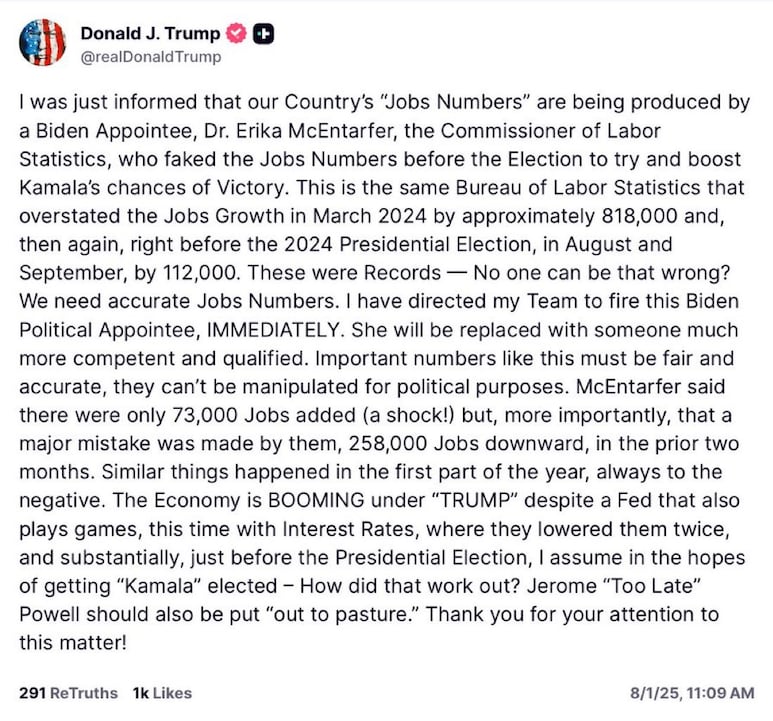 Donald J. Trump
@realDonaldTrump

I was just informed that our Country's "Jobs Numbers" are being produced by a Biden Appointee, Dr. Erika McEntarfer, the Commissioner of Labor Statistics, who faked the Jobs Numbers before the Election to try and boost Kamala's chances of Victory. This is the same Bureau of Labor Statistics that overstated the Jobs Growth in March 2024 by approximately 818,000 and, then again, right before the 2024 Presidential Election, in August and September, by 112,000. These were Records — No one can be that wrong? We need accurate Jobs Numbers. I have directed my Team to fire this Biden Political Appointee, IMMEDIATELY. She will be replaced with someone much more competent and qualified. Important numbers like this must be fair and accurate, they can't be manipulated for political purposes. McEntarfer said there were only 73,000 Jobs added (a shock!) but, more importantly, that a major mistake was made by them, 258,000 Jobs downward, in the prior two months. Similar things happened in the first part of the year, always to the negative. The Economy is BOOMING under "TRUMP" despite a Fed that also plays games, this time with Interest Rates, where they lowered them twice, and substantially, just before the Presidential Election, I assume in the hopes of getting "Kamala" elected – How did that work out? Jerome "Too Late" Powell should also be put "out to pasture." Thank you for your attention to this matter!

291 ReTruths 1k Likes 8/1/25, 11:09 AM